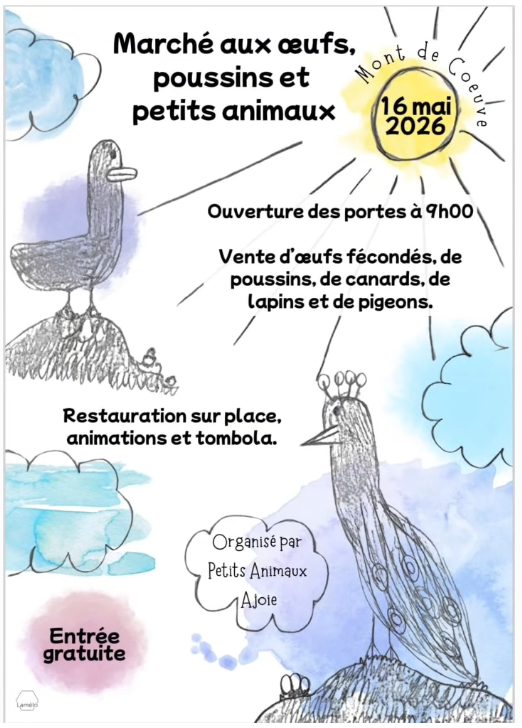 Marché aux œufs, poussins et petits animaux

Mont de Coeuve

16 mai 2026

Ouverture des portes à 9h00

Vente d'œufs fécondés, de poussins, de canards, de lapins et de pigeons.

Restauration sur place, animations et tombola.

Organisé par
Petits Animaux
Ajoie

Entrée
gratuite